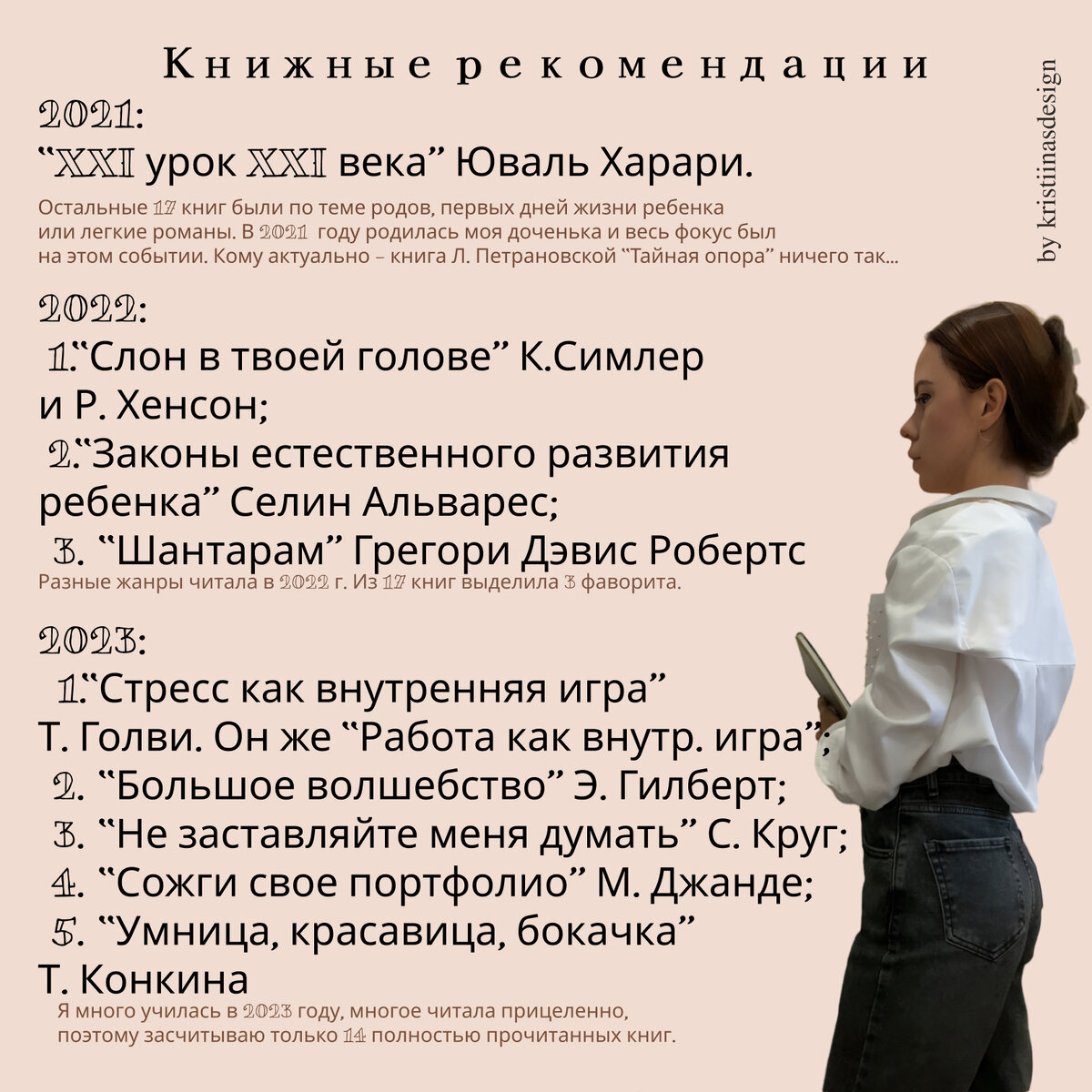 Книжные рекомендации

by kristiinasdesign

2021:
"XXI урок XXI века" Юваль Харари.

Остальные 17 книг были по теме родов, первых дней жизни ребенка или легкие романы. В 2021 году родилась моя доченька и весь фокус был на этом событии. Кому актуально – книга Л. Петрановской "Тайная опора" ничего так...

2022:
1."Слон в твоей голове" К.Симлер и Р. Хенсон;
2."Законы естественного развития ребенка" Селин Альварес;
3. "Шантарам" Грегори Дэвис Робертс

Разные жанры читала в 2022 г. Из 17 книг выделила 3 фаворита.

2023:
1."Стресс как внутренняя игра" Т. Голви. Он же "Работа как внутр. игра";
2. "Большое волшебство" Э. Гилберт;
3. "Не заставляйте меня думать" С. Круг;
4. "Сожги свое портфолио" М. Джанде;
5. "Умница, красавица, бокачка" Т. Конкина

Я много училась в 2023 году, многое читала прицеленно, поэтому засчитываю только 14 полностью прочитанных книг.